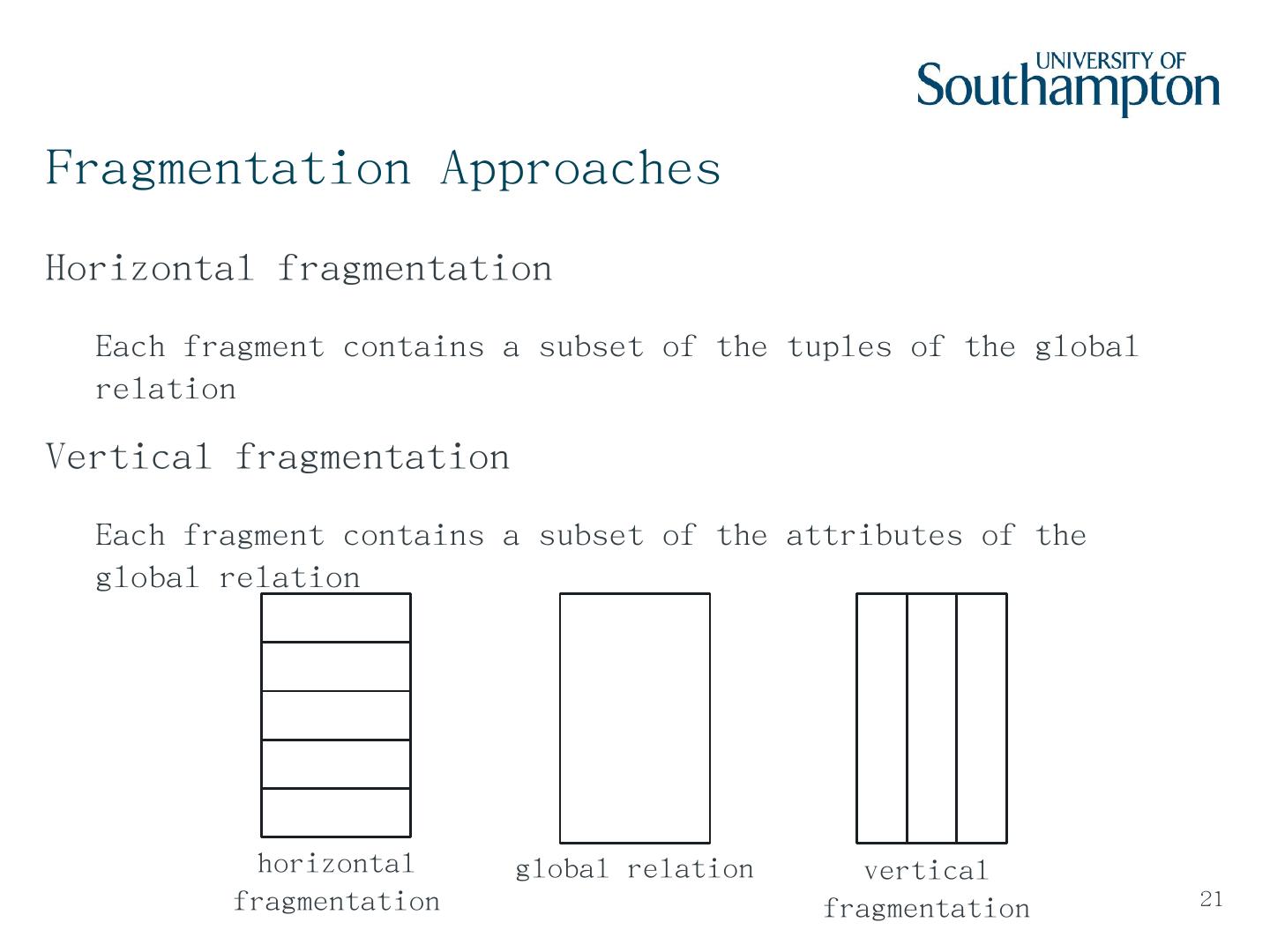 UNIVERSITY OF
Southampton

Fragmentation Approaches

Horizontal fragmentation

Each fragment contains a subset of the tuples of the global relation

Vertical fragmentation

Each fragment contains a subset of the attributes of the global relation

horizontal
fragmentation

global relation

vertical
fragmentation

21